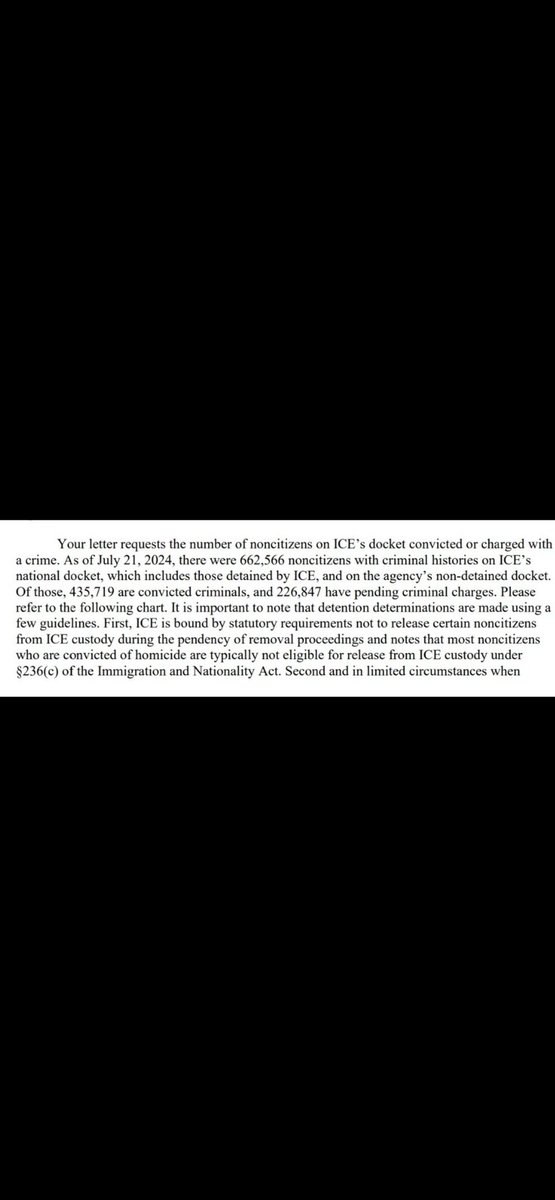 Your letter requests the number of noncitizens on ICE's docket convicted or charged with a crime. As of July 21, 2024, there were 662,566 noncitizens with criminal histories on ICE's national docket, which includes those detained by ICE, and on the agency's non-detained docket. Of those, 435,719 are convicted criminals, and 226,847 have pending criminal charges. Please refer to the following chart. It is important to note that detention determinations are made using a few guidelines. First, ICE is bound by statutory requirements not to release certain noncitizens from ICE custody during the pendency of removal proceedings and notes that most noncitizens who are convicted of homicide are typically not eligible for release from ICE custody under §236(c) of the Immigration and Nationality Act. Second and in limited circumstances when